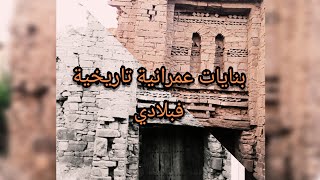 بنايات عمرانية تاريخية

فبلادي